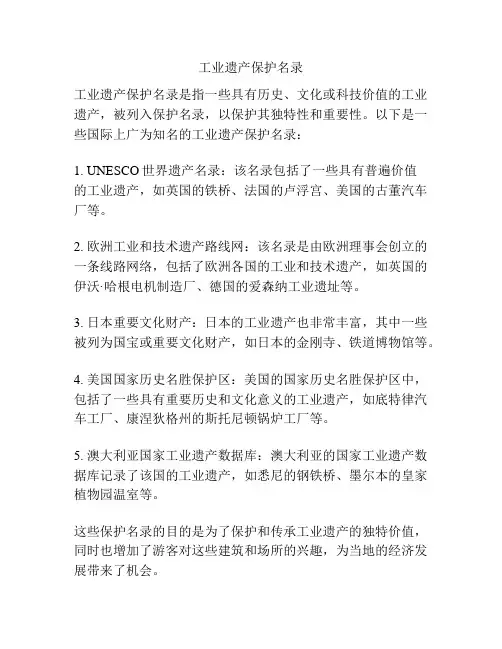 工业遗产保护名录

工业遗产保护名录是指一些具有历史、文化或科技价值的工业遗产，被列入保护名录，以保护其独特性和重要性。以下是一些国际上广为知名的工业遗产保护名录：

1. UNESCO 世界遗产名录：该名录包括了一些具有普遍价值的工业遗产，如英国的铁桥、法国的卢浮宫、美国的古董汽车厂等。

2. 欧洲工业和技术遗产路线网：该名录是由欧洲理事会创立的一条线路网络，包括了欧洲各国的工业和技术遗产，如英国的伊沃·哈根电机制造厂、德国的爱森纳工业遗址等。

3. 日本重要文化财产：日本的工业遗产也非常丰富，其中一些被列为国宝或重要文化财产，如日本的金刚寺、铁道博物馆等。

4. 美国国家历史名胜保护区：美国的国家历史名胜保护区中，包括了一些具有重要历史和文化意义的工业遗产，如底特律汽车工厂、康涅狄格州的斯托尼顿锅炉工厂等。

5. 澳大利亚国家工业遗产数据库：澳大利亚的国家工业遗产数据库记录了该国的工业遗产，如悉尼的钢铁桥、墨尔本的皇家植物园温室等。

这些保护名录的目的是为了保护和传承工业遗产的独特价值，同时也增加了游客对这些建筑和场所的兴趣，为当地的经济发展带来了机会。